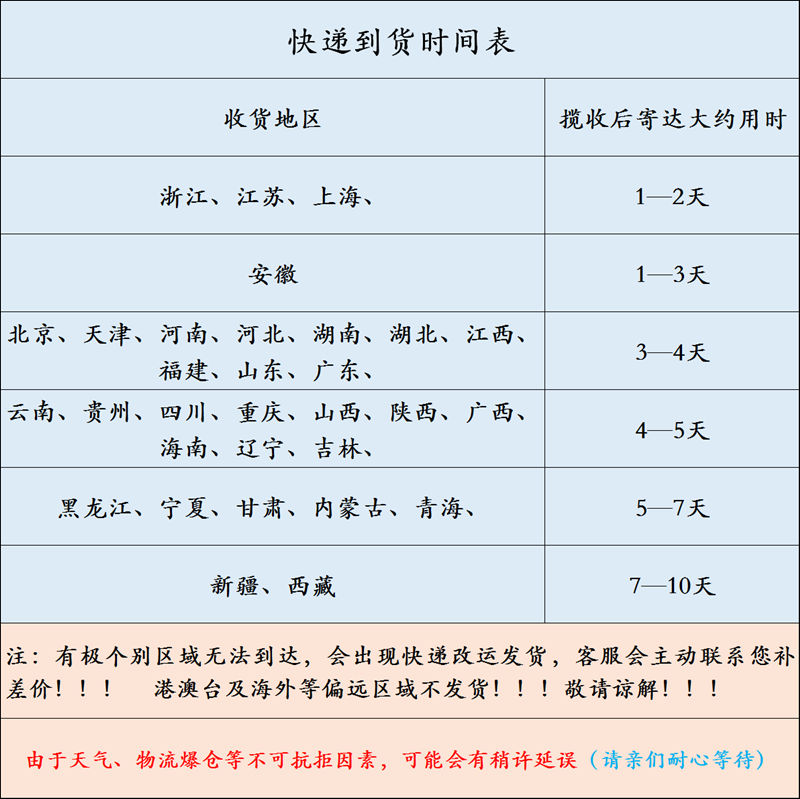 快递到货时间表

| 收货地区 | 揽收后寄达大约用时 |
|---|---|
| 浙江、江苏、上海、 | 1—2天 |
| 安徽 | 1—3天 |
| 北京、天津、河南、河北、湖南、湖北、江西、福建、山东、广东、 | 3—4天 |
| 云南、贵州、四川、重庆、山西、陕西、广西、海南、辽宁、吉林、 | 4—5天 |
| 黑龙江、宁夏、甘肃、内蒙古、青海、 | 5—7天 |
| 新疆、西藏 | 7—10天 |

注：有极个别区域无法到达，会出现快递改运发货，客服会主动联系您补差价！！！ 港澳台及海外等偏远区域不发货！！！敬请谅解！！！

由于天气、物流爆仓等不可抗拒因素，可能会有稍许延误（请亲们耐心等待）